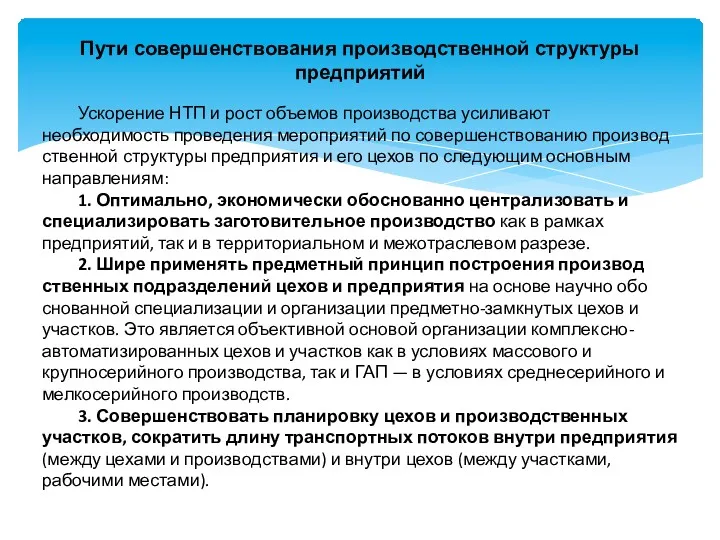 Пути совершенствования производственной структуры предприятий

Ускорение НТП и рост объемов производства усиливают необходимость проведения мероприятий по совершенствованию производ ственной структуры предприятия и его цехов по следующим основным направлениям:

1. Оптимально, экономически обоснованно централизовать и специализировать заготовительное производство как в рамках предприятий, так и в территориальном и межотраслевом разрезе.

2. Шире применять предметный принцип построения производ ственных подразделений цехов и предприятия на основе научно обо снованной специализации и организации предметно-замкнутых цехов и участков. Это является объективной основой организации комплексно-автоматизированных цехов и участков как в условиях массового и крупносерийного производства, так и ГАП — в условиях среднесерийного и мелкосерийного производств.

3. Совершенствовать планировку цехов и производственных участков, сократить длину транспортных потоков внутри предприятия (между цехами и производствами) и внутри цехов (между участками, рабочими местами).